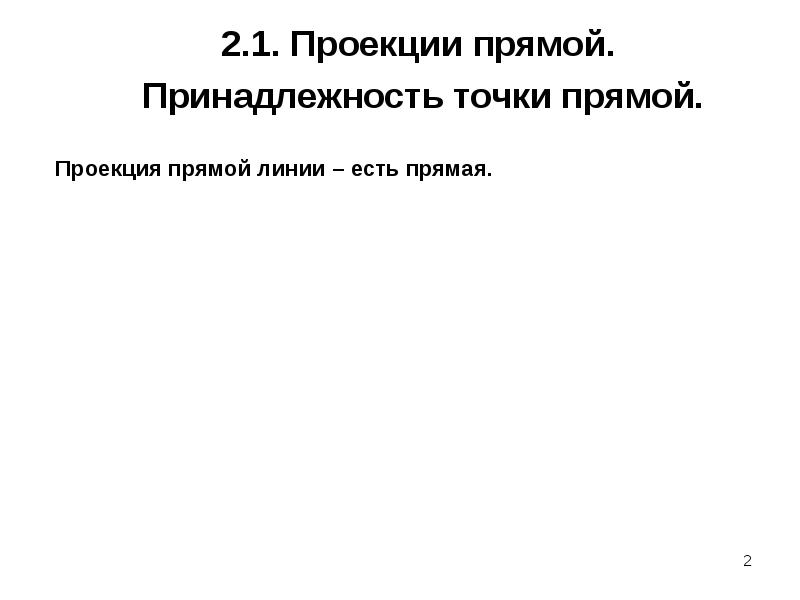 2.1. Проекции прямой.

Принадлежность точки прямой.

Проекция прямой линии – есть прямая.

2